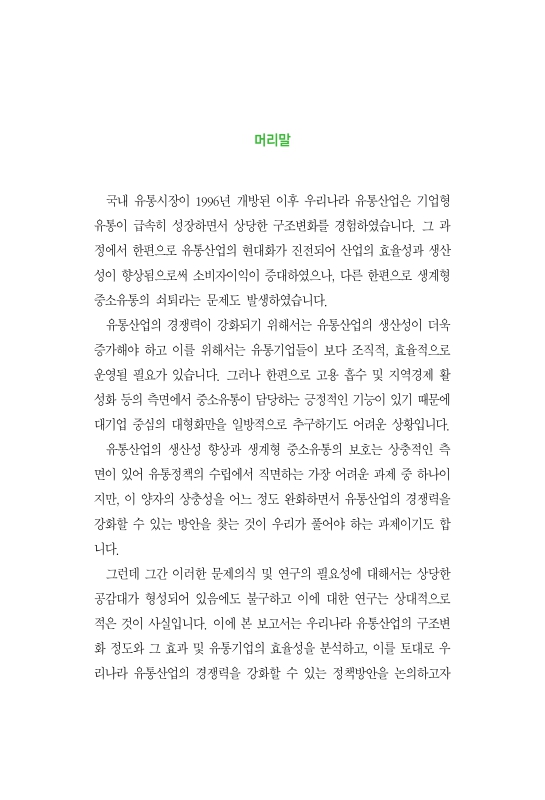 머리말

국내 유통시장이 1996년 개방된 이후 우리나라 유통산업은 기업형 유통이 급속히 성장하면서 상당한 구조변화를 경험하였습니다. 그 과정에서 한편으로 유통산업의 현대화가 진전되어 산업의 효율성과 생산성이 향상됨으로써 소비자이익이 증대하였으나, 다른 한편으로 생계형 중소유통의 쇠퇴라는 문제도 발생하였습니다.

유통산업의 경쟁력이 강화되기 위해서는 유통산업의 생산성이 더욱 증가해야 하고 이를 위해서는 유통기업들이 보다 조직적, 효율적으로 운영될 필요가 있습니다. 그러나 한편으로 고용 흡수 및 지역경제 활성화 등의 측면에서 중소유통이 담당하는 긍정적인 기능이 있기 때문에 대기업 중심의 대형화만을 일방적으로 추구하기도 어려운 상황입니다.

유통산업의 생산성 향상과 생계형 중소유통의 보호는 상충적인 측면이 있어 유통정책의 수립에서 직면하는 가장 어려운 과제 중 하나이지만, 이 양자의 상충성을 어느 정도 완화하면서 유통산업의 경쟁력을 강화할 수 있는 방안을 찾는 것이 우리가 풀어야 하는 과제이기도 합니다.

그런데 그간 이러한 문제의식 및 연구의 필요성에 대해서는 상당한 공감대가 형성되어 있음에도 불구하고 이에 대한 연구는 상대적으로 적은 것이 사실입니다. 이에 본 보고서는 우리나라 유통산업의 구조변화 정도와 그 효과 및 유통기업의 효율성을 분석하고, 이를 토대로 우리나라 유통산업의 경쟁력을 강화할 수 있는 정책방안을 논의하고자